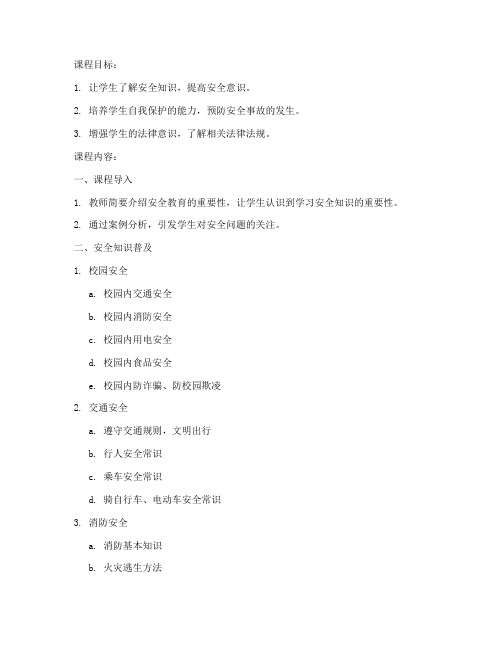 课程目标：

1. 让学生了解安全知识，提高安全意识。

2. 培养学生自我保护的能力，预防安全事故的发生。

3. 增强学生的法律意识，了解相关法律法规。

课程内容：

一、课程导入

1. 教师简要介绍安全教育的重要性，让学生认识到学习安全知识的重要性。

2. 通过案例分析，引发学生对安全问题的关注。

二、安全知识普及

1. 校园安全

a. 校园内交通安全

b. 校园内消防安全

c. 校园内用电安全

d. 校园内食品安全

e. 校园内防诈骗、防校园欺凌

2. 交通安全

a. 遵守交通规则，文明出行

b. 行人安全常识

c. 乘车安全常识

d. 骑自行车、电动车安全常识

3. 消防安全

a. 消防基本知识

b. 火灾逃生方法